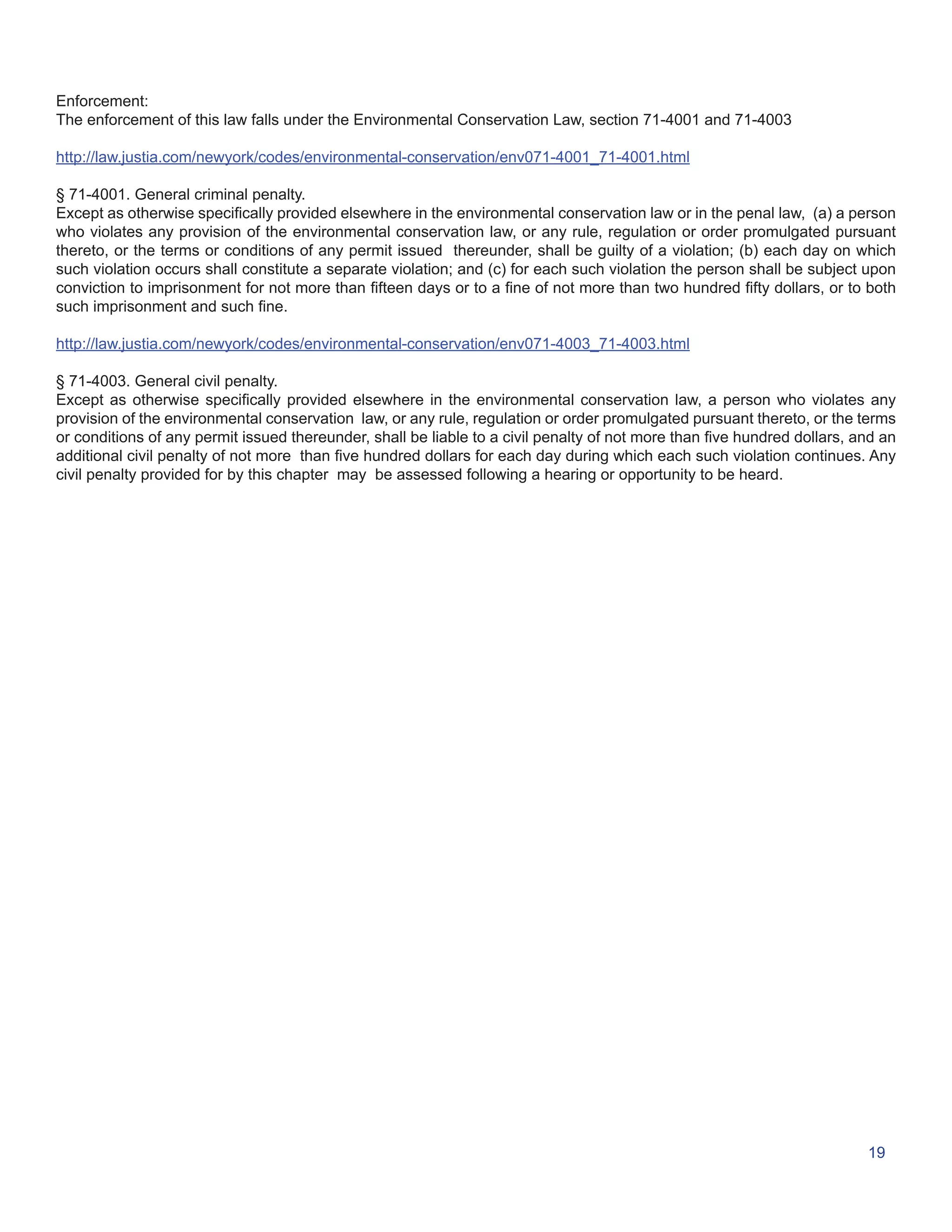 Enforcement:
The enforcement of this law falls under the Environmental Conservation Law, section 71-4001 and 71-4003

http://law.justia.com/newyork/codes/environmental-conservation/env071-4001_71-4001.html

§ 71-4001. General criminal penalty.
Except as otherwise specifically provided elsewhere in the environmental conservation law or in the penal law, (a) a person who violates any provision of the environmental conservation law, or any rule, regulation or order promulgated pursuant thereto, or the terms or conditions of any permit issued thereunder, shall be guilty of a violation; (b) each day on which such violation occurs shall constitute a separate violation; and (c) for each such violation the person shall be subject upon conviction to imprisonment for not more than fifteen days or to a fine of not more than two hundred fifty dollars, or to both such imprisonment and such fine.

http://law.justia.com/newyork/codes/environmental-conservation/env071-4003_71-4003.html

§ 71-4003. General civil penalty.
Except as otherwise specifically provided elsewhere in the environmental conservation law, a person who violates any provision of the environmental conservation law, or any rule, regulation or order promulgated pursuant thereto, or the terms or conditions of any permit issued thereunder, shall be liable to a civil penalty of not more than five hundred dollars, and an additional civil penalty of not more than five hundred dollars for each day during which each such violation continues. Any civil penalty provided for by this chapter may be assessed following a hearing or opportunity to be heard.

19